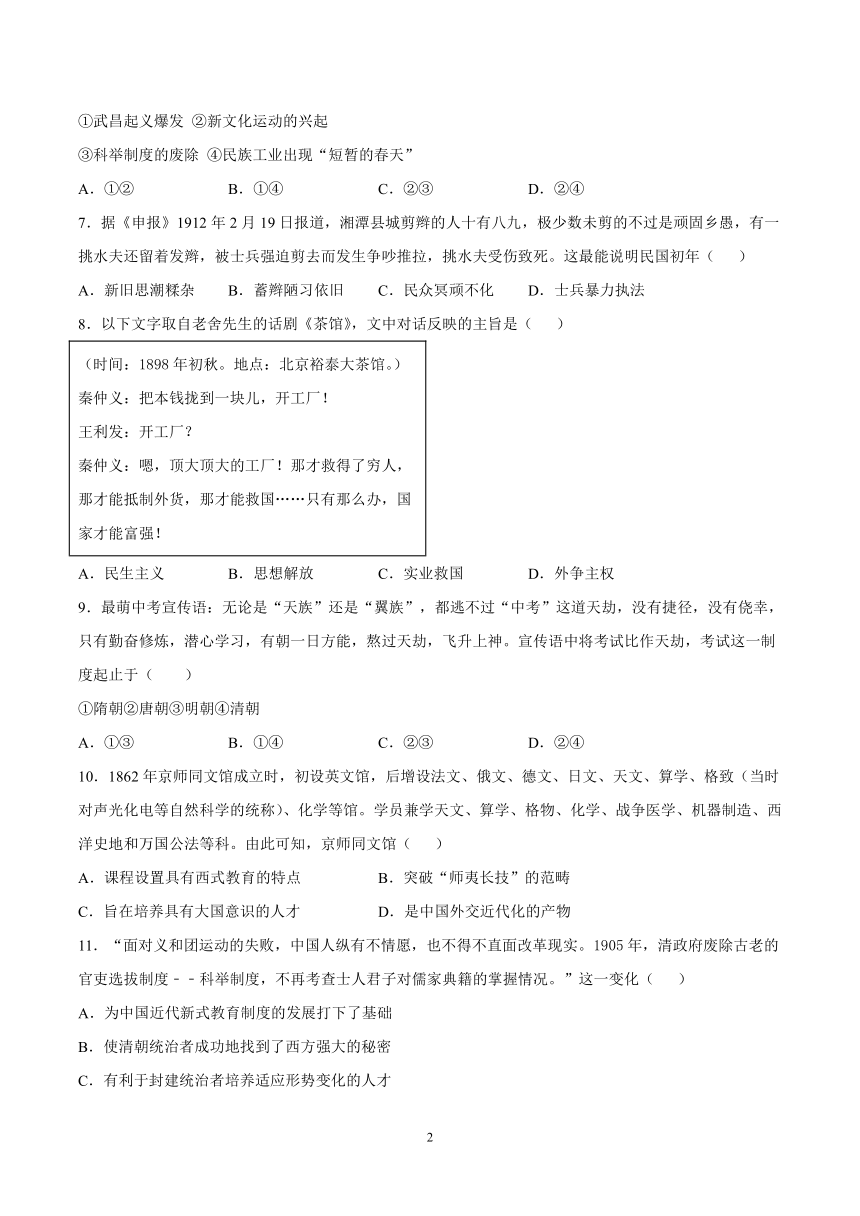 ①武昌起义爆发 ②新文化运动的兴起

③科举制度的废除 ④民族工业出现“短暂的春天”

A．①② B．①④ C．②③ D．②④

7．据《申报》1912 年 2 月 19 日报道，湘潭县城剪辫的人十有八九，极少数未剪的不过是顽固乡愚，有一挑水夫还留着发辫，被士兵强迫剪去而发生争吵推拉，挑水夫受伤致死。这最能说明民国初年（　　）

A．新旧思潮糅杂 B．蓄辫陋习依旧 C．民众冥顽不化 D．士兵暴力执法

8．以下文字取自老舍先生的话剧《茶馆》，文中对话反映的主旨是（　　）

（时间：1898 年初秋。地点：北京裕泰大茶馆。）
秦仲义：把本钱拢到一块儿，开工厂！
王利发：开工厂？
秦仲义：嗯，顶大顶大的工厂！那才救得了穷人，那才能抵制外货，那才能救国……只有那么办，国家才能富强！

A．民生主义 B．思想解放 C．实业救国 D．外争主权

9．最萌中考宣传语：无论是“天族”还是“翼族”，都逃不过“中考”这道天劫，没有捷径，没有侥幸，只有勤奋修炼，潜心学习，有朝一日方能，熬过天劫，飞升上神。宣传语中将考试比作天劫，考试这一制度起止于（　　）

①隋朝②唐朝③明朝④清朝

A．①③ B．①④ C．②③ D．②④

10．1862 年京师同文馆成立时，初设英文馆，后增设法文、俄文、德文、日文、天文、算学、格致（当时对声光化电等自然科学的统称）、化学等馆。学员兼学天文、算学、格物、化学、战争医学、机器制造、西洋史地和万国公法等科。由此可知，京师同文馆（　　）

A．课程设置具有西式教育的特点 B．突破“师夷长技”的范畴

C．旨在培养具有大国意识的人才 D．是中国外交近代化的产物

11．“面对义和团运动的失败，中国人纵有不情愿，也不得不直面改革现实。1905 年，清政府废除古老的官吏选拔制度－－科举制度，不再考查士人君子对儒家典籍的掌握情况。”这一变化（　　）

A．为中国近代新式教育制度的发展打下了基础

B．使清朝统治者成功地找到了西方强大的秘密

C．有利于封建统治者培养适应形势变化的人才

2